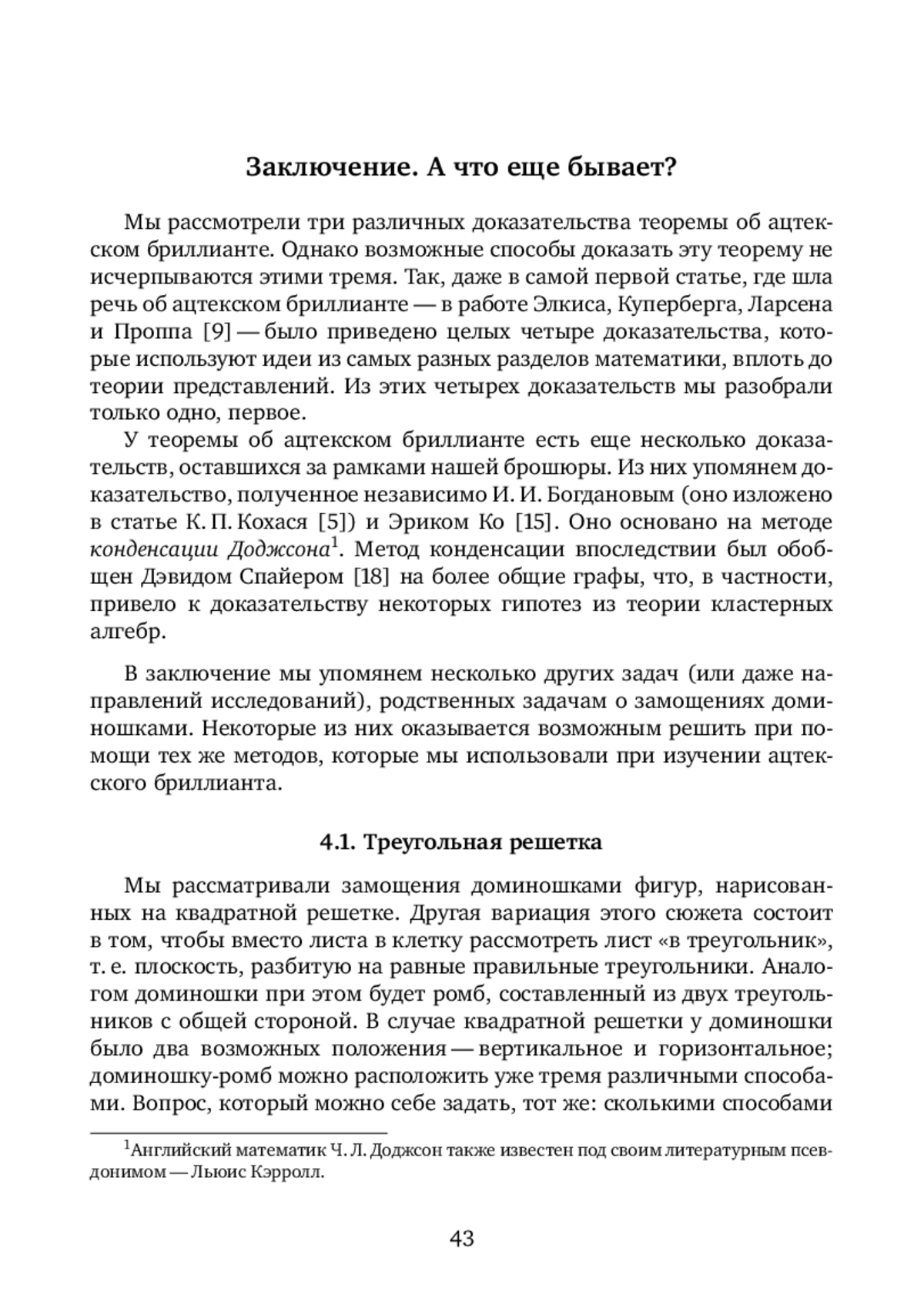 Заключение. А что еще бывает?

Мы рассмотрели три различных доказательства теоремы об ацтекском бриллианте. Однако возможные способы доказать эту теорему не исчерпываются этими тремя. Так, даже в самой первой статье, где шла речь об ацтекском бриллианте — в работе Элкиса, Куперберга, Ларсена и Проппа [9] — было приведено целых четыре доказательства, которые используют идеи из самых разных разделов математики, вплоть до теории представлений. Из этих четырех доказательств мы разобрали только одно, первое.

У теоремы об ацтекском бриллианте есть еще несколько доказательств, оставшихся за рамками нашей брошюры. Из них упомянем доказательство, полученное независимо И. И. Богдановым (оно изложено в статье К. П. Кохася [5]) и Эриком Ко [15]. Оно основано на методе конденсации Доджсона$^1$. Метод конденсации впоследствии был обобщен Дэвидом Спайером [18] на более общие графы, что, в частности, привело к доказательству некоторых гипотез из теории кластерных алгебр.

В заключение мы упомянем несколько других задач (или даже направлений исследований), родственных задачам о замощениях доминошками. Некоторые из них оказывается возможным решить при помощи тех же методов, которые мы использовали при изучении ацтекского бриллианта.

4.1. Треугольная решетка

Мы рассматривали замощения доминошками фигур, нарисованных на квадратной решетке. Другая вариация этого сюжета состоит в том, чтобы вместо листа в клетку рассмотреть лист «в треугольник», т. е. плоскость, разбитую на равные правильные треугольники. Аналогом доминошки при этом будет ромб, составленный из двух треугольников с общей стороной. В случае квадратной решетки у доминошки было два возможных положения — вертикальное и горизонтальное; доминошку-ромб можно расположить уже тремя различными способами. Вопрос, который можно себе задать, тот же: сколькими способами

$^1$Английский математик Ч. Л. Доджсон также известен под своим литературным псевдонимом — Льюис Кэрролл.

43